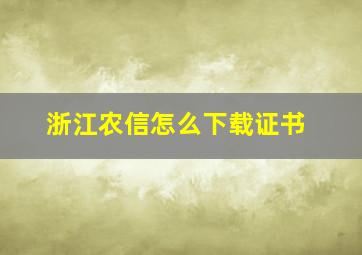 浙江农信怎么下载证书